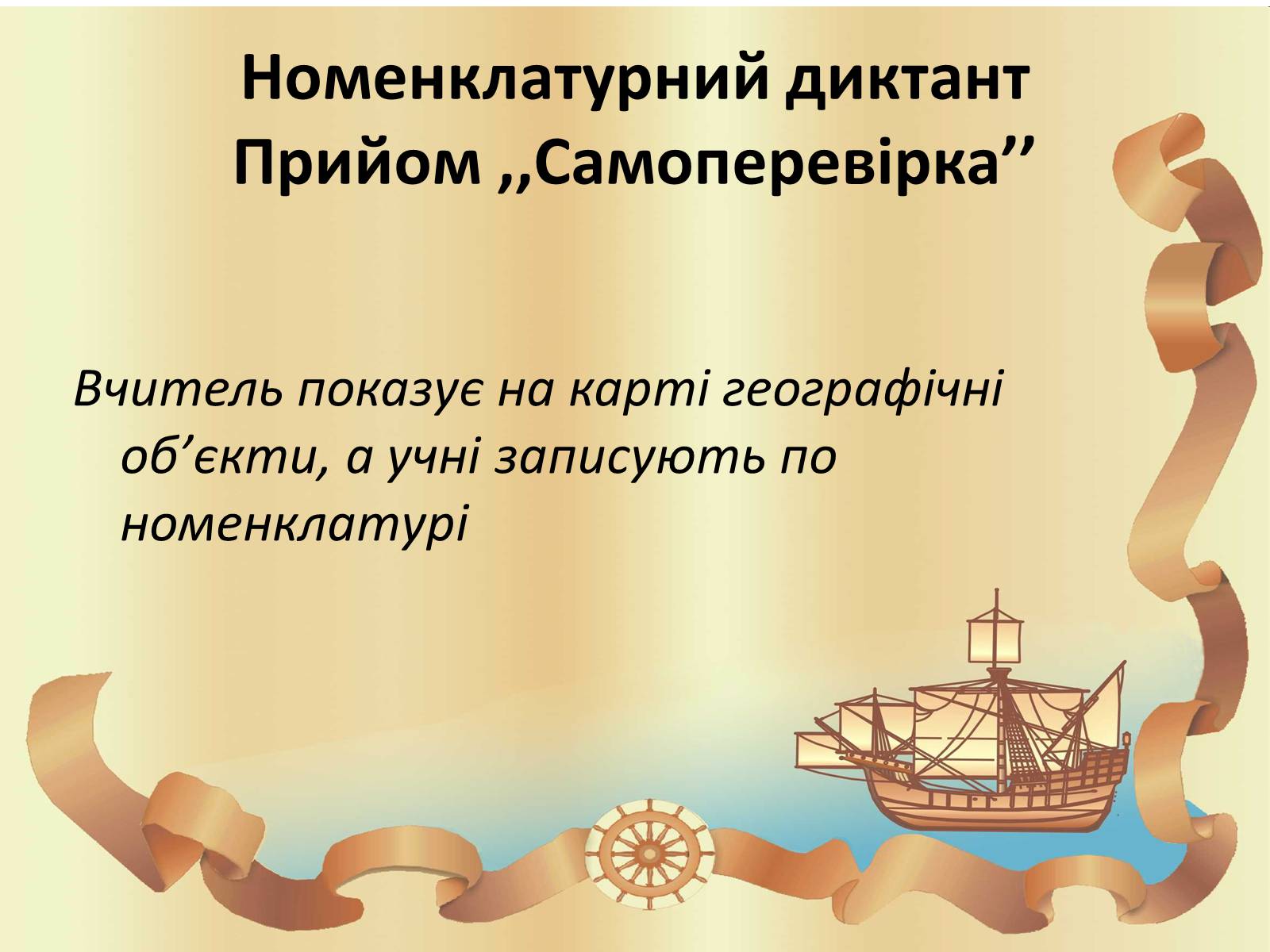 Номенклатурний диктант
Прийом ,,Самоперевірка’’

Вчитель показує на карті географічні об’єкти, а учні записують по номенклатурі